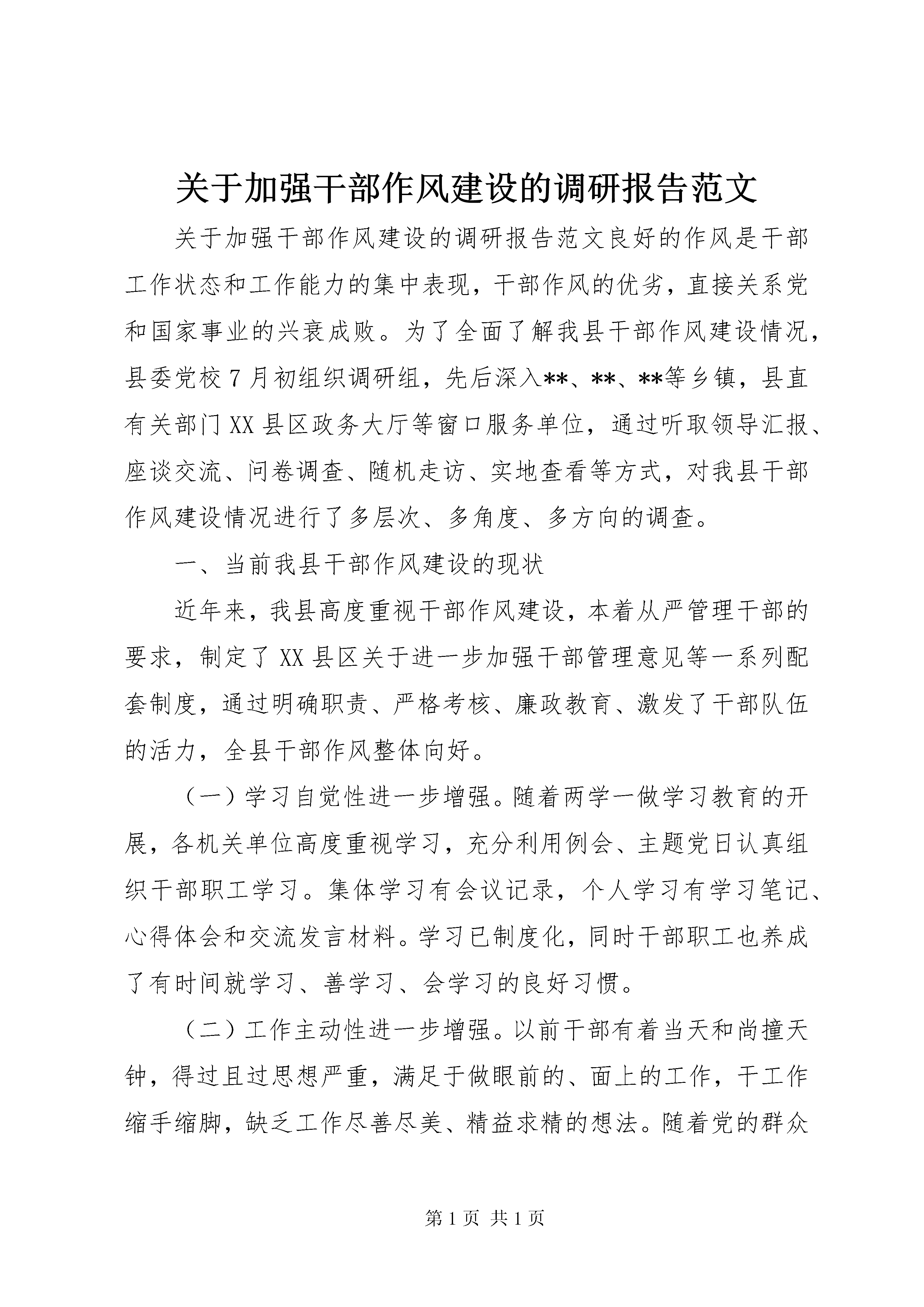 关于加强干部作风建设的调研报告范文

关于加强干部作风建设的调研报告范文良好的作风是干部工作状态和工作能力的集中表现，干部作风的优劣，直接关系党和国家事业的兴衰成败。为了全面了解我县干部作风建设情况，县委党校7月初组织调研组，先后深入**、**、**等乡镇，县直有关部门XX县区政务大厅等窗口服务单位，通过听取领导汇报、座谈交流、问卷调查、随机走访、实地查看等方式，对我县干部作风建设情况进行了多层次、多角度、多方向的调查。

一、当前我县干部作风建设的现状

近年来，我县高度重视干部作风建设，本着从严管理干部的要求，制定了XX县区关于进一步加强干部管理意见等一系列配套制度，通过明确职责、严格考核、廉政教育、激发了干部队伍的活力，全县干部作风整体向好。

（一）学习自觉性进一步增强。随着两学一做学习教育的开展，各机关单位高度重视学习，充分利用例会、主题党日认真组织干部职工学习。集体学习有会议记录，个人学习有学习笔记、心得体会和交流发言材料。学习已制度化，同时干部职工也养成了有时间就学习、善学习、会学习的良好习惯。

（二）工作主动性进一步增强。以前干部有着当天和尚撞天钟，得过且过思想严重，满足于做眼前的、面上的工作，干工作缩手缩脚，缺乏工作尽善尽美、精益求精的想法。随着党的群众

第1页 共1页